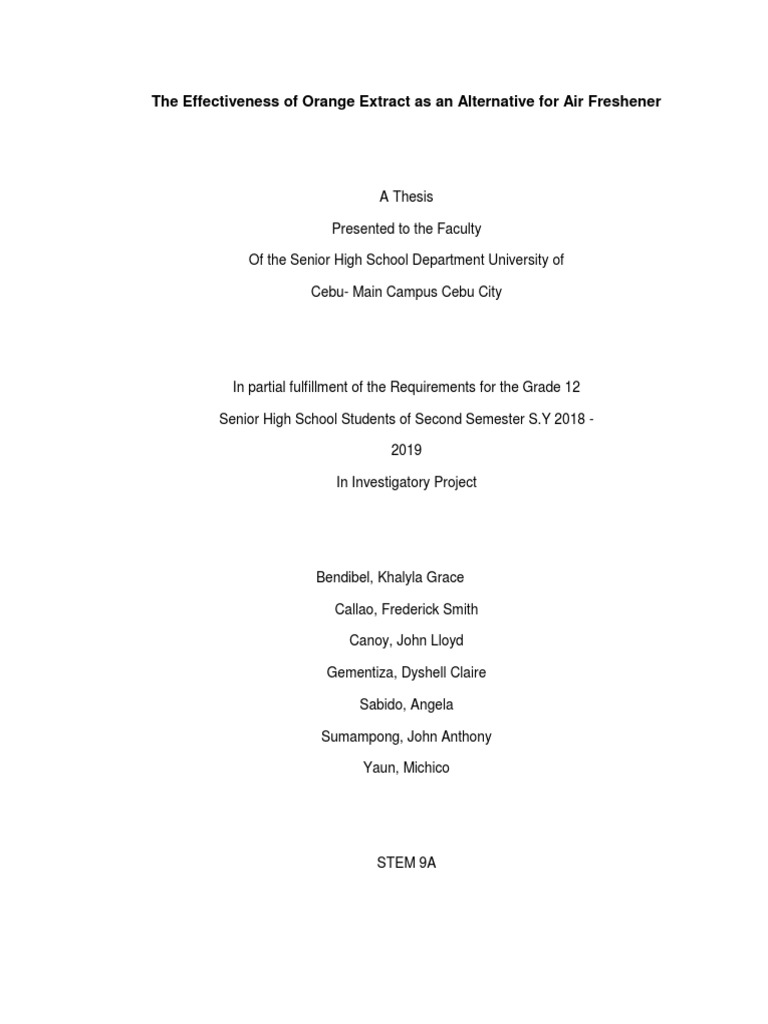 The Effectiveness of Orange Extract as an Alternative for Air Freshener

A Thesis
Presented to the Faculty
Of the Senior High School Department University of
Cebu- Main Campus Cebu City

In partial fulfillment of the Requirements for the Grade 12
Senior High School Students of Second Semester S.Y 2018 -
2019
In Investigatory Project

Bendibel, Khalyla Grace
Callao, Frederick Smith
Canoy, John Lloyd
Gementiza, Dyshell Claire
Sabido, Angela
Sumampong, John Anthony
Yaun, Michico

STEM 9A